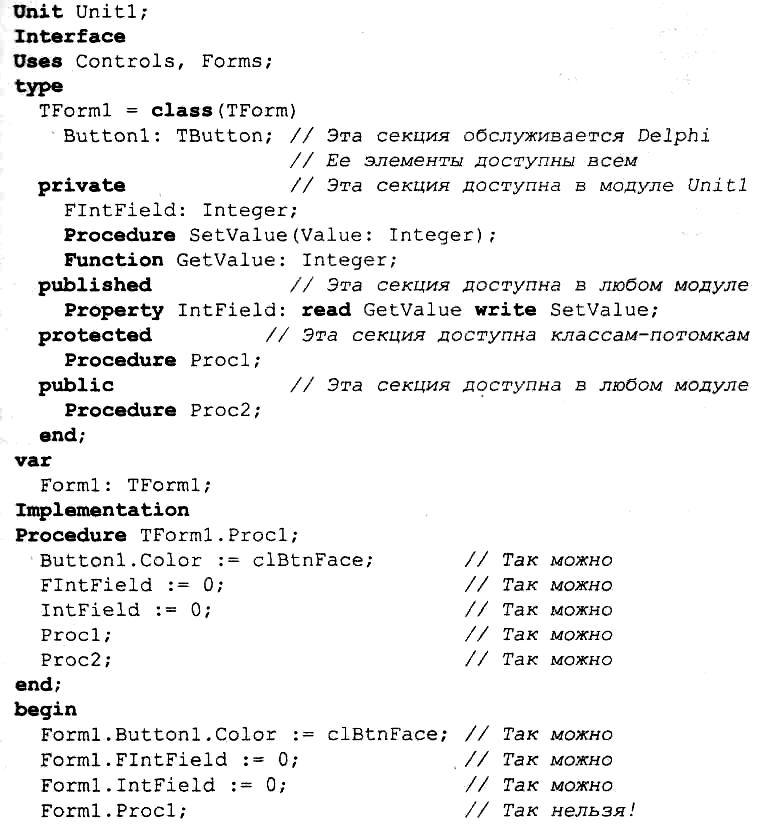 Unit Unit1;
Interface
Uses Controls, Forms;
type
  TForm1 = class(TForm)
    Button1: TButton; // Эта секция обслуживается Delphi
                      // Ее элементы доступны всем
  private             // Эта секция доступна в модуле Unit1
    FIntField: Integer;
    Procedure SetValue(Value: Integer);
    Function GetValue: Integer;
  published           // Эта секция доступна в любом модуле
    Property IntField: read GetValue write SetValue;
  protected         // Эта секция доступна классам-потомкам
    Procedure Proc1;
  public              // Эта секция доступна в любом модуле
    Procedure Proc2;
  end;
var
  Form1: TForm1;
Implementation
Procedure TForm1.Proc1;
  Button1.Color := clBtnFace;        // Так можно
  FIntField := 0;                    // Так можно
  IntField := 0;                     // Так можно
  Proc1;                             // Так можно
  Proc2;                             // Так можно
end;
begin
  Form1.Button1.Color := clBtnFace; // Так можно
  Form1.FIntField := 0;              // Так можно
  Form1.IntField := 0;               // Так можно
  Form1.Proc1;                       // Так нельзя!